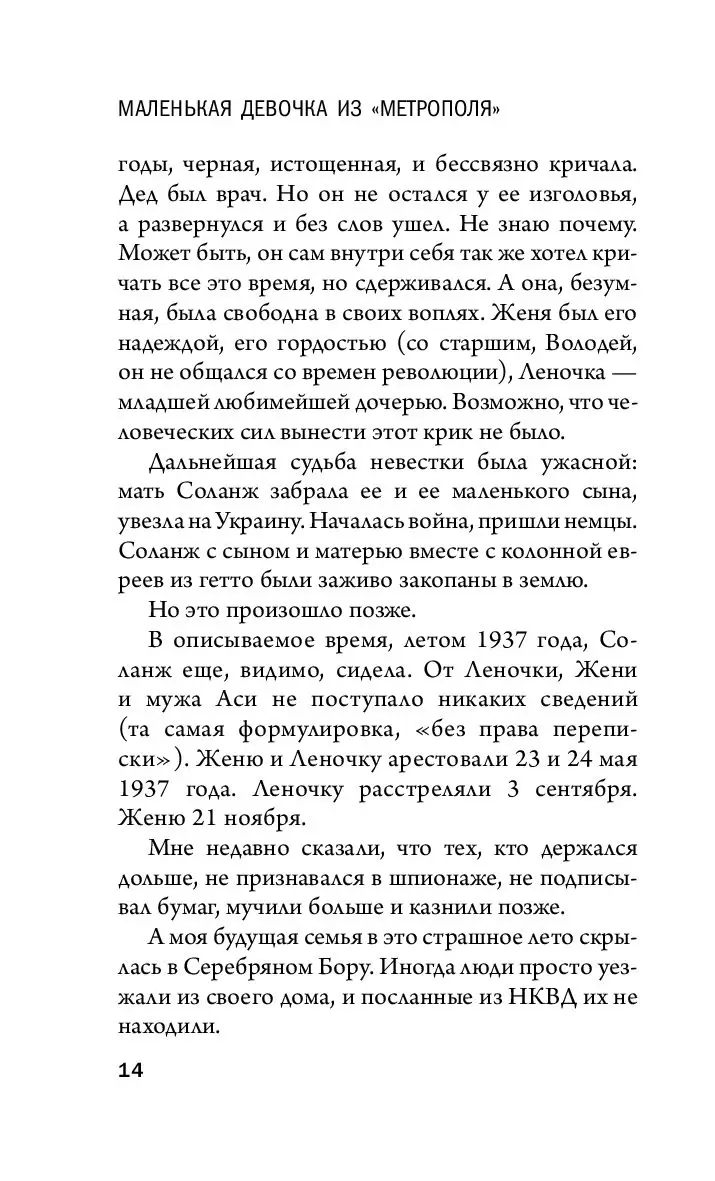 МАЛЕНЬКАЯ ДЕВОЧКА ИЗ «МЕТРОПОЛЯ»

годы, черная, истощенная, и бессвязно кричала. Дед был врач. Но он не остался у ее изголовья, а развернулся и без слов ушел. Не знаю почему. Может быть, он сам внутри себя так же хотел кричать все это время, но сдерживался. А она, безумная, была свободна в своих воплях. Женя был его надеждой, его гордостью (со старшим, Володей, он не общался со времен революции), Леночка — младшей любимейшей дочерью. Возможно, что человеческих сил вынести этот крик не было.

Дальнейшая судьба невестки была ужасной: мать Соланж забрала ее и ее маленького сына, увезла на Украину. Началась война, пришли немцы. Соланж с сыном и матерью вместе с колонной евреев из гетто были заживо закопаны в землю.

Но это произошло позже.

В описываемое время, летом 1937 года, Соланж еще, видимо, сидела. От Леночки, Жени и мужа Аси не поступало никаких сведений (та самая формулировка, «без права переписки»). Женю и Леночку арестовали 23 и 24 мая 1937 года. Леночку расстреляли 3 сентября. Женю 21 ноября.

Мне недавно сказали, что тех, кто держался дольше, не признавался в шпионаже, не подписывал бумаг, мучили больше и казнили позже.

А моя будущая семья в это страшное лето скрылась в Серебряном Бору. Иногда люди просто уезжали из своего дома, и посланные из НКВД их не находили.

14